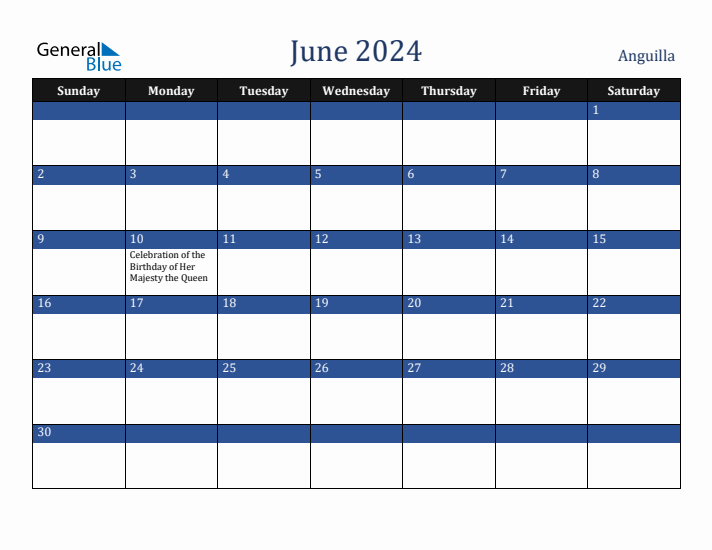 General Blue

June 2024

Anguilla

| Sunday | Monday | Tuesday | Wednesday | Thursday | Friday | Saturday |
|---|---|---|---|---|---|---|
| | | | | | | 1 |
| 2 | 3 | 4 | 5 | 6 | 7 | 8 |
| 9 | 10 Celebration of the Birthday of Her Majesty the Queen | 11 | 12 | 13 | 14 | 15 |
| 16 | 17 | 18 | 19 | 20 | 21 | 22 |
| 23 | 24 | 25 | 26 | 27 | 28 | 29 |
| 30 | | | | | | |